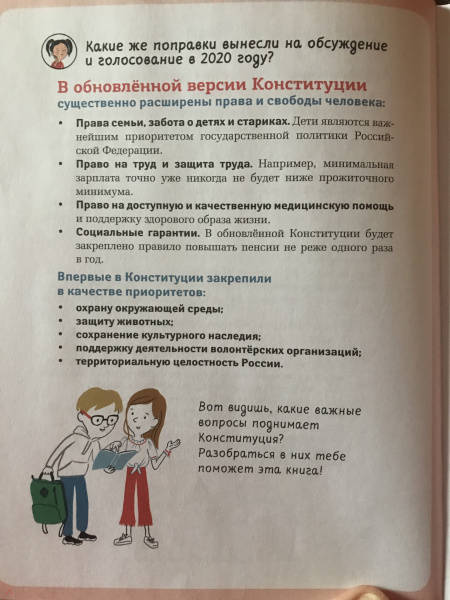 Какие же поправки вынесли на обсуждение и голосование в 2020 году?

В обновлённой версии Конституции
существенно расширены права и свободы человека:

• Права семьи, забота о детях и стариках. Дети являются важнейшим приоритетом государственной политики Российской Федерации.
• Право на труд и защита труда. Например, минимальная зарплата точно уже никогда не будет ниже прожиточного минимума.
• Право на доступную и качественную медицинскую помощь и поддержку здорового образа жизни.
• Социальные гарантии. В обновлённой Конституции будет закреплено правило повышать пенсии не реже одного раза в год.

Впервые в Конституции закрепили в качестве приоритетов:
• охрану окружающей среды;
• защиту животных;
• сохранение культурного наследия;
• поддержку деятельности волонтёрских организаций;
• территориальную целостность России.

Вот видишь, какие важные вопросы поднимает Конституция? Разобраться в них тебе поможет эта книга!